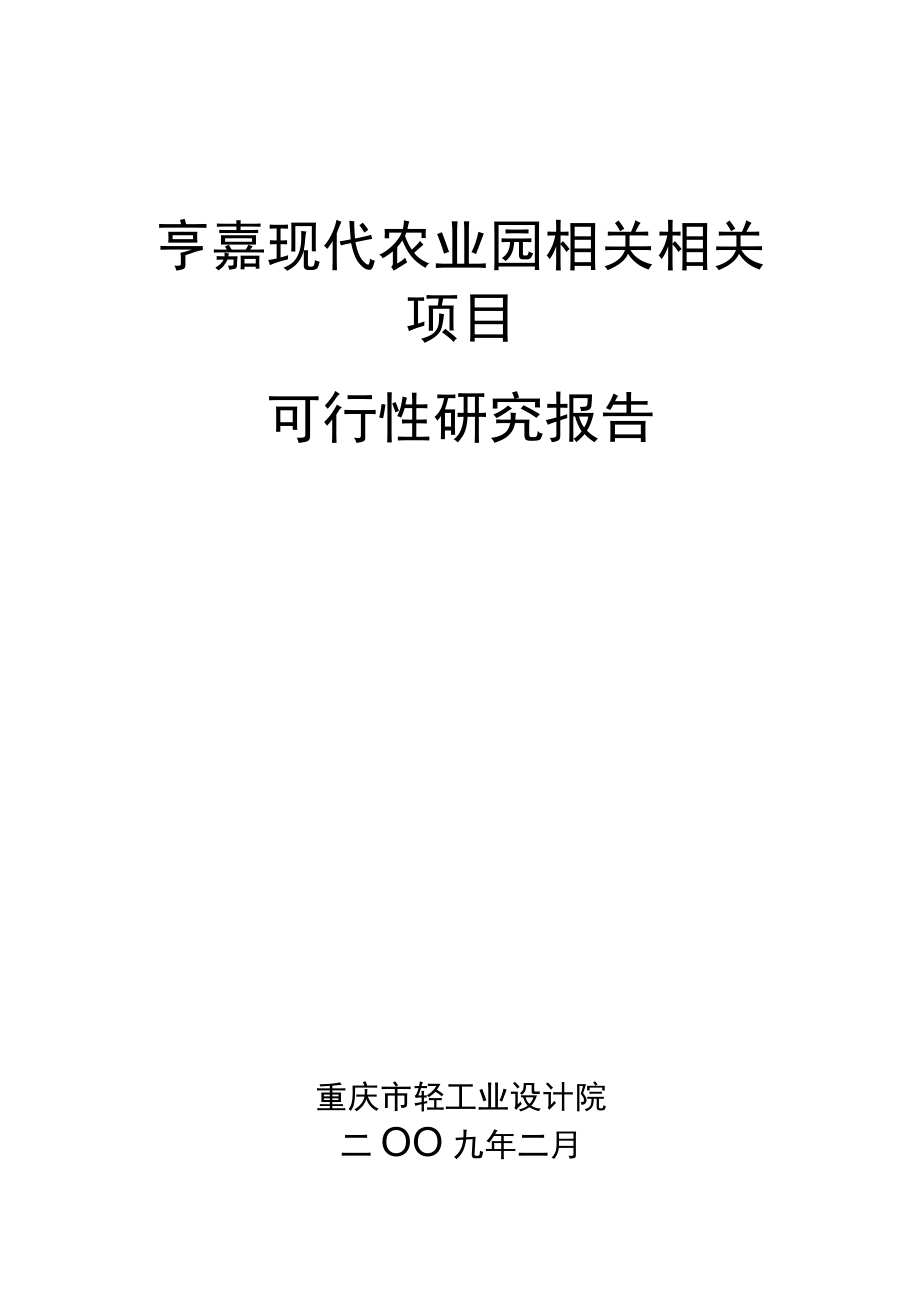 亨嘉现代农业园相关相关项目

可行性研究报告

重庆市轻工业设计院

二OO九年二月